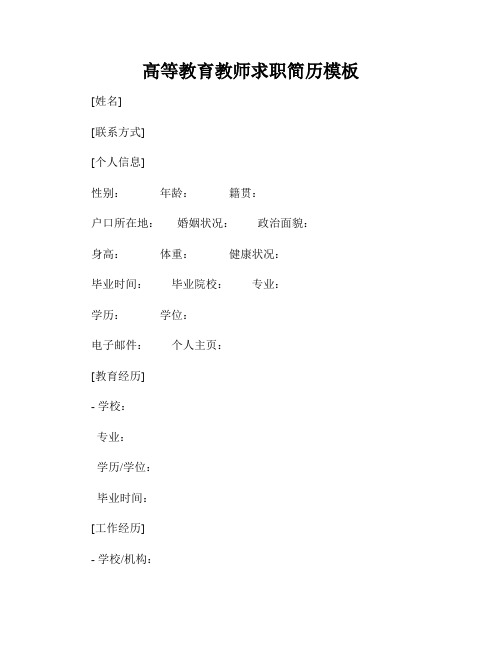 高等教育教师求职简历模板

[姓名]

[联系方式]

[个人信息]

性别：　　年龄：　　籍贯：

户口所在地：　　婚姻状况：　　政治面貌：

身高：　　体重：　　健康状况：

毕业时间：　　毕业院校：　　专业：

学历：　　学位：

电子邮件：　　个人主页：

[教育经历]

- 学校：

专业：

学历/学位：

毕业时间：

[工作经历]

- 学校/机构：